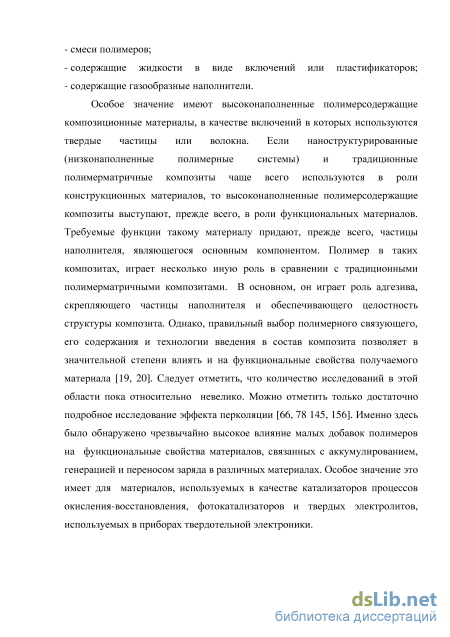 - смеси полимеров;
- содержащие жидкости в виде включений или пластификаторов;
- содержащие газообразные наполнители.

Особое значение имеют высоконаполненные полимерсодержащие композиционные материалы, в качестве включений в которых используются твердые частицы или волокна. Если наноструктурированные (низконаполненные полимерные системы) и традиционные полимерматричные композиты чаще всего используются в роли конструкционных материалов, то высоконаполненные полимерсодержащие композиты выступают, прежде всего, в роли функциональных материалов. Требуемые функции такому материалу придают, прежде всего, частицы наполнителя, являющегося основным компонентом. Полимер в таких композитах, играет несколько иную роль в сравнении с традиционными полимерматричными композитами. В основном, он играет роль адгезива, скрепляющего частицы наполнителя и обеспечивающего целостность структуры композита. Однако, правильный выбор полимерного связующего, его содержания и технологии введения в состав композита позволяет в значительной степени влиять и на функциональные свойства получаемого материала [19, 20]. Следует отметить, что количество исследований в этой области пока относительно невелико. Можно отметить только достаточно подробное исследование эффекта перколяции [66, 78 145, 156]. Именно здесь было обнаружено чрезвычайно высокое влияние малых добавок полимеров на функциональные свойства материалов, связанных с аккумулированием, генерацией и переносом заряда в различных материалах. Особое значение это имеет для материалов, используемых в качестве катализаторов процессов окисления-восстановления, фотокатализаторов и твердых электролитов, используемых в приборах твердотельной электроники.

dsLib.net
библиотека диссертаций